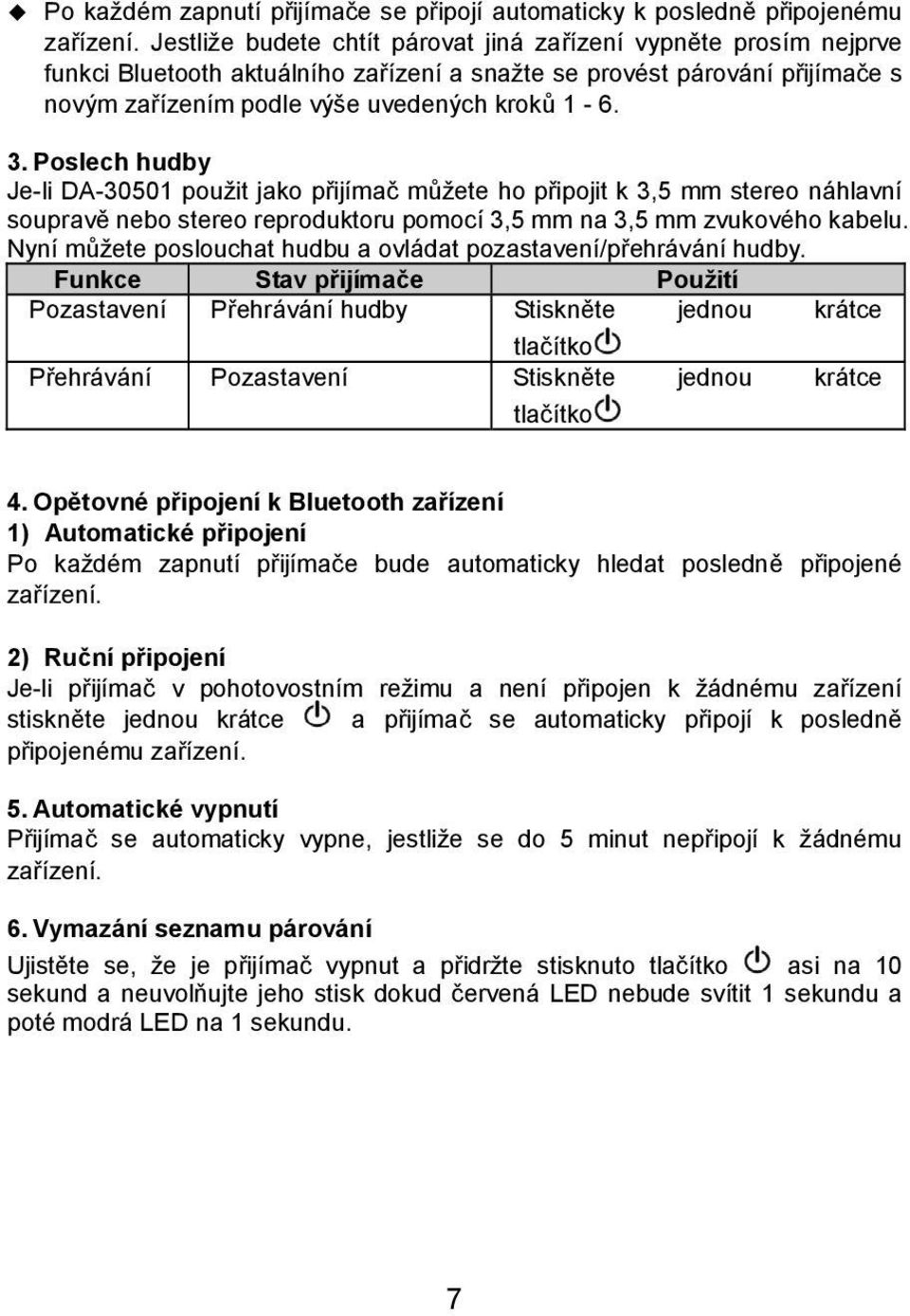 ◆ Po každém zapnutí přijímače se připojí automaticky k posledně připojenému zařízení. Jestliže budete chtít párovat jiná zařízení vypněte prosím nejprve funkci Bluetooth aktuálního zařízení a snažte se provést párování přijímače s novým zařízením podle výše uvedených kroků 1 - 6.

3. Poslech hudby
Je-li DA-30501 použit jako přijímač můžete ho připojit k 3,5 mm stereo náhlavní soupravě nebo stereo reproduktoru pomocí 3,5 mm na 3,5 mm zvukového kabelu. Nyní můžete poslouchat hudbu a ovládat pozastavení/přehrávání hudby.

| Funkce | Stav přijímače | Použití |
|---|---|---|
| Pozastavení | Přehrávání hudby | Stiskněte jednou krátce tlačítko |
| Přehrávání | Pozastavení | Stiskněte jednou krátce tlačítko |

4. Opětovné připojení k Bluetooth zařízení
1) Automatické připojení
Po každém zapnutí přijímače bude automaticky hledat posledně připojené zařízení.

2) Ruční připojení
Je-li přijímač v pohotovostním režimu a není připojen k žádnému zařízení stiskněte jednou krátce a přijímač se automaticky připojí k posledně připojenému zařízení.

5. Automatické vypnutí
Přijímač se automaticky vypne, jestliže se do 5 minut nepřipojí k žádnému zařízení.

6. Vymazání seznamu párování
Ujistěte se, že je přijímač vypnut a přidržte stisknuto tlačítko asi na 10 sekund a neuvolňujte jeho stisk dokud červená LED nebude svítit 1 sekundu a poté modrá LED na 1 sekundu.

7